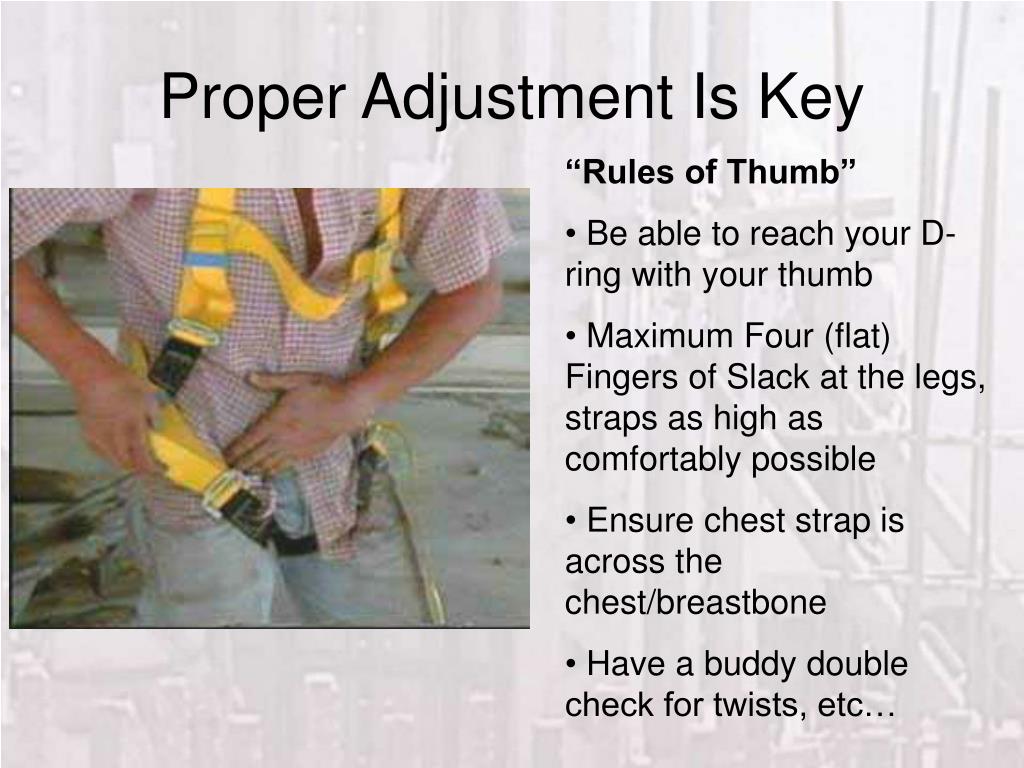 Proper Adjustment Is Key

“Rules of Thumb”

• Be able to reach your D-ring with your thumb

• Maximum Four (flat) Fingers of Slack at the legs, straps as high as comfortably possible

• Ensure chest strap is across the chest/breastbone

• Have a buddy double check for twists, etc…